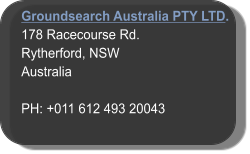 Groundsearch Australia PTY LTD.
178 Racecourse Rd.
Rytherford, NSW
Australia

PH: +011 612 493 20043